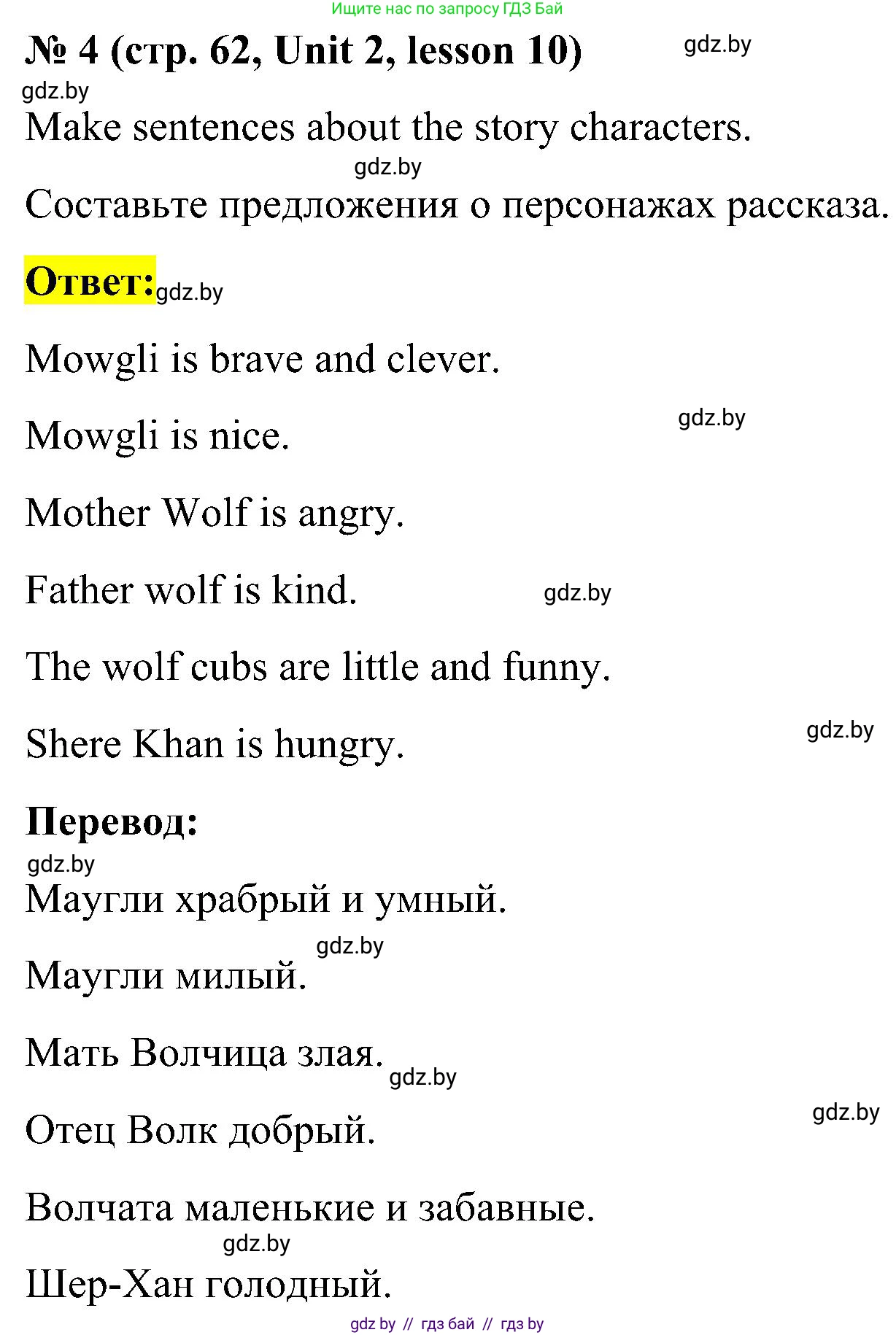 Ищите нас по запросу ГДЗ Бай

№ 4 (стр. 62, Unit 2, lesson 10) gdz.by

gdz.by

Make sentences about the story characters.

gdz.by

Составьте предложения о персонажах рассказа.

Ответ: gdz.by

Mowgli is brave and clever.

gdz.by

Mowgli is nice.

Mother Wolf is angry.

Father wolf is kind. gdz.by

The wolf cubs are little and funny.

gdz.by

Shere Khan is hungry.

Перевод:

gdz.by

Маугли храбрый и умный.

gdz.by

Маугли милый.

Мать Волчица злая. gdz.by

gdz.by

Отец Волк добрый.

Волчата маленькие и забавные.

gdz.by

Шер-Хан голодный.

gdz by // гдз бай // гдз by